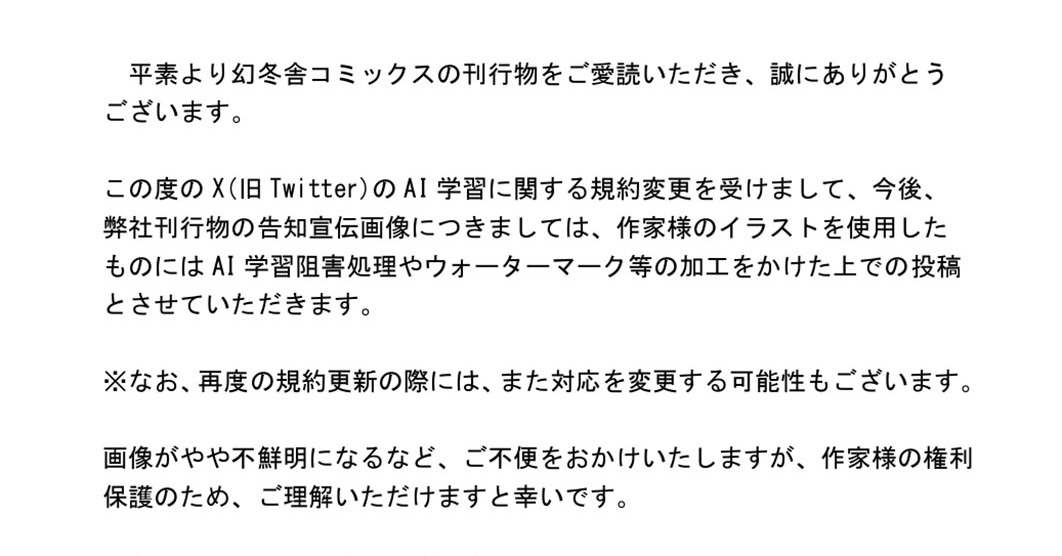 平素より幻冬舎コミックスの刊行物をご愛読いただき、誠にありがとうございます。

この度のX(旧Twitter)のAI学習に関する規約変更を受けまして、今後、弊社刊行物の告知宣伝画像につきましては、作家様のイラストを使用したものにはAI学習阻害処理やウォーターマーク等の加工をかけた上での投稿とさせていただきます。

※なお、再度の規約更新の際には、また対応を変更する可能性もございます。

画像がやや不鮮明になるなど、ご不便をおかけいたしますが、作家様の権利保護のため、ご理解いただけますと幸いです。